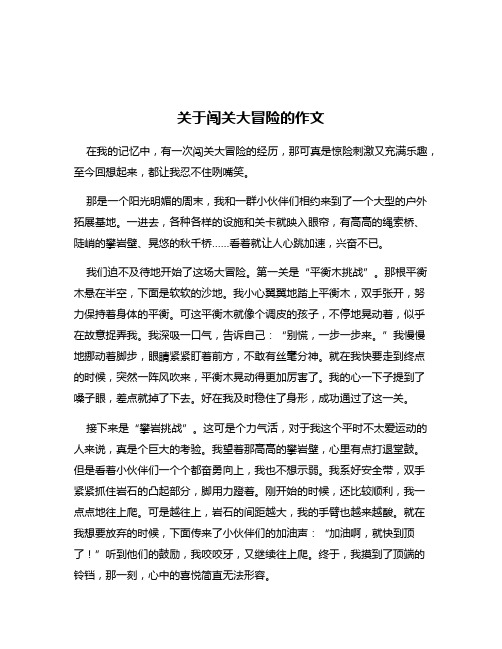 关于闯关大冒险的作文

在我的记忆中，有一次闯关大冒险的经历，那可真是惊险刺激又充满乐趣，至今回想起来，都让我忍不住咧嘴笑。

那是一个阳光明媚的周末，我和一群小伙伴们相约来到了一个大型的户外拓展基地。一进去，各种各样的设施和关卡就映入眼帘，有高高的绳索桥、陡峭的攀岩壁、晃悠的秋千桥……看着就让人心跳加速，兴奋不已。

我们迫不及待地开始了这场大冒险。第一关是“平衡木挑战”。那根平衡木悬在半空，下面是软软的沙地。我小心翼翼地踏上平衡木，双手张开，努力保持着身体的平衡。可这平衡木就像个调皮的孩子，不停地晃动着，似乎在故意捉弄我。我深吸一口气，告诉自己：“别慌，一步一步来。”我慢慢地挪动着脚步，眼睛紧紧盯着前方，不敢有丝毫分神。就在我快要走到终点的时候，突然一阵风吹来，平衡木晃动得更加厉害了。我的心一下子提到了嗓子眼，差点就掉了下去。好在我及时稳住了身形，成功通过了这一关。

接下来是“攀岩挑战”。这可是个力气活，对于我这个平时不太爱运动的人来说，真是个巨大的考验。我望着那高高的攀岩壁，心里有点打退堂鼓。但是看着小伙伴们一个个都奋勇向上，我也不想示弱。我系好安全带，双手紧紧抓住岩石的凸起部分，脚用力蹬着。刚开始的时候，还比较顺利，我一点点地往上爬。可是越往上，岩石的间距越大，我的手臂也越来越酸。就在我想要放弃的时候，下面传来了小伙伴们的加油声：“加油啊，就快到顶了！”听到他们的鼓励，我咬咬牙，又继续往上爬。终于，我摸到了顶端的铃铛，那一刻，心中的喜悦简直无法形容。